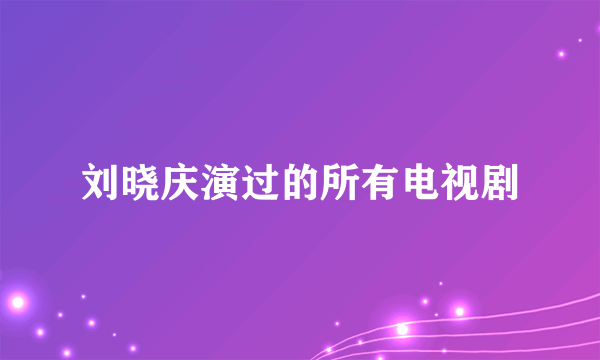 刘晓庆演过的所有电视剧